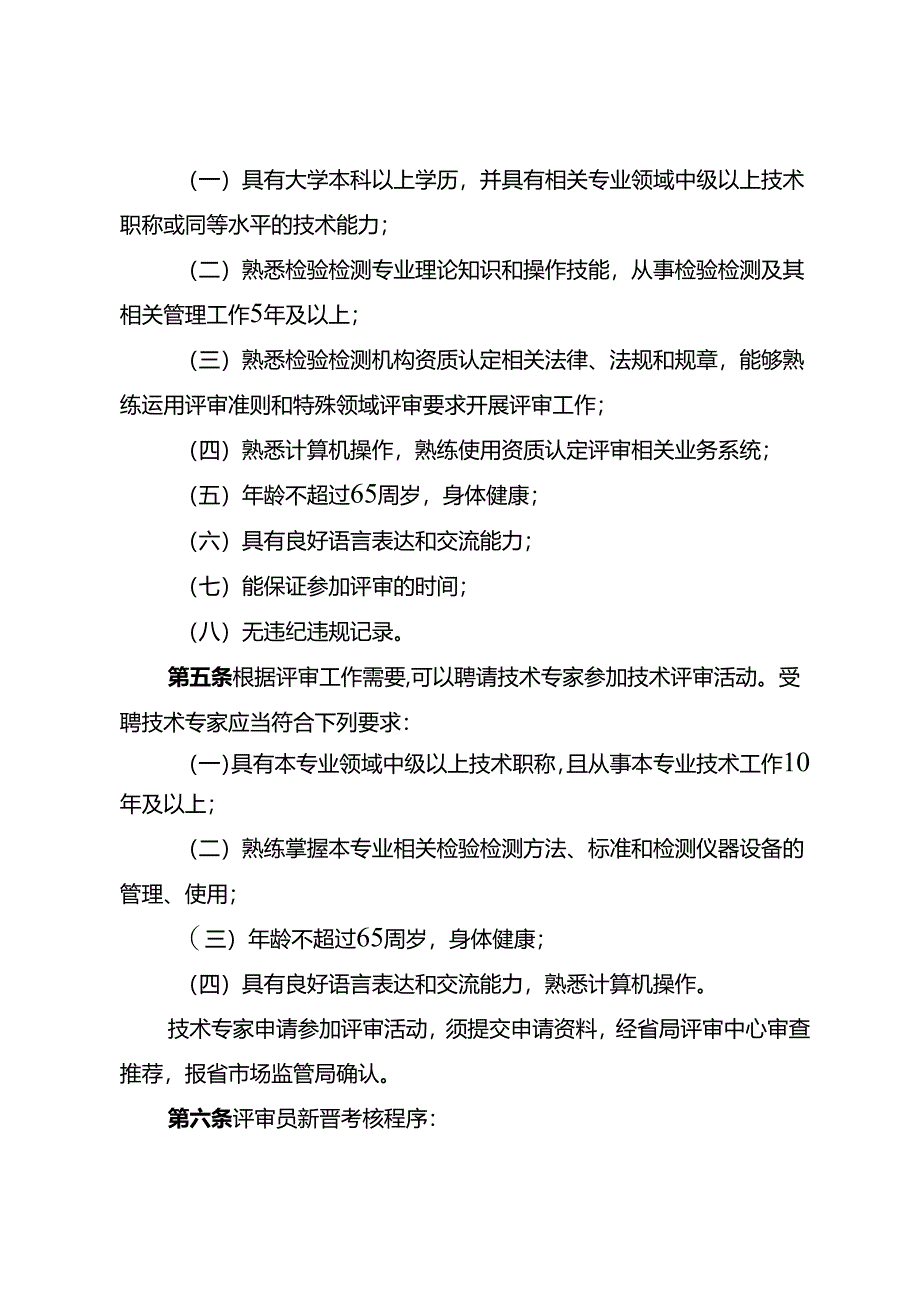 （一）具有大学本科以上学历，并具有相关专业领域中级以上技术职称或同等水平的技术能力；

（二）熟悉检验检测专业理论知识和操作技能，从事检验检测及其相关管理工作5年及以上；

（三）熟悉检验检测机构资质认定相关法律、法规和规章，能够熟练运用评审准则和特殊领域评审要求开展评审工作；

（四）熟悉计算机操作，熟练使用资质认定评审相关业务系统；

（五）年龄不超过65周岁，身体健康；

（六）具有良好语言表达和交流能力；

（七）能保证参加评审的时间；

（八）无违纪违规记录。

第五条根据评审工作需要，可以聘请技术专家参加技术评审活动。受聘技术专家应当符合下列要求：

（一）具有本专业领域中级以上技术职称，且从事本专业技术工作10年及以上；

（二）熟练掌握本专业相关检验检测方法、标准和检测仪器设备的管理、使用；

（三）年龄不超过65周岁，身体健康；

（四）具有良好语言表达和交流能力，熟悉计算机操作。

技术专家申请参加评审活动，须提交申请资料，经省局评审中心审查推荐，报省市场监管局确认。

第六条评审员新晋考核程序：